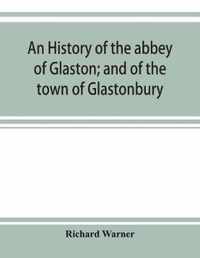 An History of the abbey of Glaston; and of the town of Glastonbury

Richard Warner